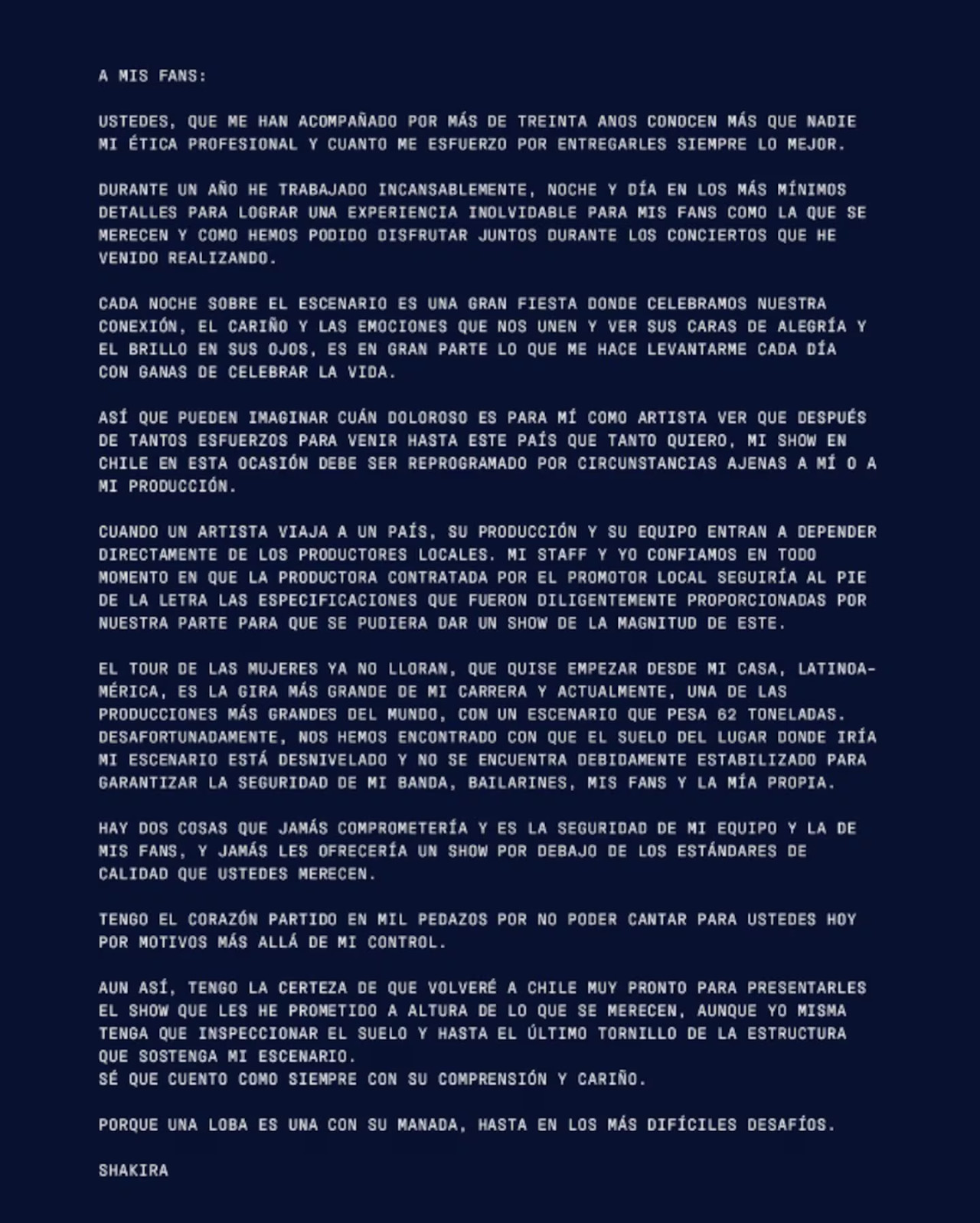 A MIS FANS:

USTEDES, QUE ME HAN ACOMPAÑADO POR MÁS DE TREINTA ANOS CONOCEN MÁS QUE NADIE MI ÉTICA PROFESIONAL Y CUANTO ME ESFUERZO POR ENTREGARLES SIEMPRE LO MEJOR.

DURANTE UN AÑO HE TRABAJADO INCANSABLEMENTE, NOCHE Y DÍA EN LOS MÁS MÍNIMOS DETALLES PARA LOGRAR UNA EXPERIENCIA INOLVIDABLE PARA MIS FANS COMO LA QUE SE MERECEN Y COMO HEMOS PODIDO DISFRUTAR JUNTOS DURANTE LOS CONCIERTOS QUE HE VENIDO REALIZANDO.

CADA NOCHE SOBRE EL ESCENARIO ES UNA GRAN FIESTA DONDE CELEBRAMOS NUESTRA CONEXIÓN, EL CARIÑO Y LAS EMOCIONES QUE NOS UNEN Y VER SUS CARAS DE ALEGRÍA Y EL BRILLO EN SUS OJOS, ES EN GRAN PARTE LO QUE ME HACE LEVANTARME CADA DÍA CON GANAS DE CELEBRAR LA VIDA.

ASÍ QUE PUEDEN IMAGINAR CUÁN DOLOROSO ES PARA MÍ COMO ARTISTA VER QUE DESPUÉS DE TANTOS ESFUERZOS PARA VENIR HASTA ESTE PAÍS QUE TANTO QUIERO, MI SHOW EN CHILE EN ESTA OCASIÓN DEBE SER REPROGRAMADO POR CIRCUNSTANCIAS AJENAS A MÍ O A MI PRODUCCIÓN.

CUANDO UN ARTISTA VIAJA A UN PAÍS, SU PRODUCCIÓN Y SU EQUIPO ENTRAN A DEPENDER DIRECTAMENTE DE LOS PRODUCTORES LOCALES. MI STAFF Y YO CONFIAMOS EN TODO MOMENTO EN QUE LA PRODUCTORA CONTRATADA POR EL PROMOTOR LOCAL SEGUIRÍA AL PIE DE LA LETRA LAS ESPECIFICACIONES QUE FUERON DILIGENTEMENTE PROPORCIONADAS POR NUESTRA PARTE PARA QUE SE PUDIERA DAR UN SHOW DE LA MAGNITUD DE ESTE.

EL TOUR DE LAS MUJERES YA NO LLORAN, QUE QUISE EMPEZAR DESDE MI CASA, LATINOAMÉRICA, ES LA GIRA MÁS GRANDE DE MI CARRERA Y ACTUALMENTE, UNA DE LAS PRODUCCIONES MÁS GRANDES DEL MUNDO, CON UN ESCENARIO QUE PESA 62 TONELADAS. DESAFORTUNADAMENTE, NOS HEMOS ENCONTRADO CON QUE EL SUELO DEL LUGAR DONDE IRÍA MI ESCENARIO ESTÁ DESNIVELADO Y NO SE ENCUENTRA DEBIDAMENTE ESTABILIZADO PARA GARANTIZAR LA SEGURIDAD DE MI BANDA, BAILARINES, MIS FANS Y LA MÍA PROPIA.

HAY DOS COSAS QUE JAMÁS COMPROMETERÍA Y ES LA SEGURIDAD DE MI EQUIPO Y LA DE MIS FANS, Y JAMÁS LES OFRECERÍA UN SHOW POR DEBAJO DE LOS ESTÁNDARES DE CALIDAD QUE USTEDES MERECEN.

TENGO EL CORAZÓN PARTIDO EN MIL PEDAZOS POR NO PODER CANTAR PARA USTEDES HOY POR MOTIVOS MÁS ALLÁ DE MI CONTROL.

AUN ASÍ, TENGO LA CERTEZA DE QUE VOLVERÉ A CHILE MUY PRONTO PARA PRESENTARLES EL SHOW QUE LES HE PROMETIDO A ALTURA DE LO QUE SE MERECEN, AUNQUE YO MISMA TENGA QUE INSPECCIONAR EL SUELO Y HASTA EL ÚLTIMO TORNILLO DE LA ESTRUCTURA QUE SOSTENGA MI ESCENARIO.
SÉ QUE CUENTO COMO SIEMPRE CON SU COMPRENSIÓN Y CARIÑO.

PORQUE UNA LOBA ES UNA CON SU MANADA, HASTA EN LOS MÁS DIFÍCILES DESAFÍOS.

SHAKIRA